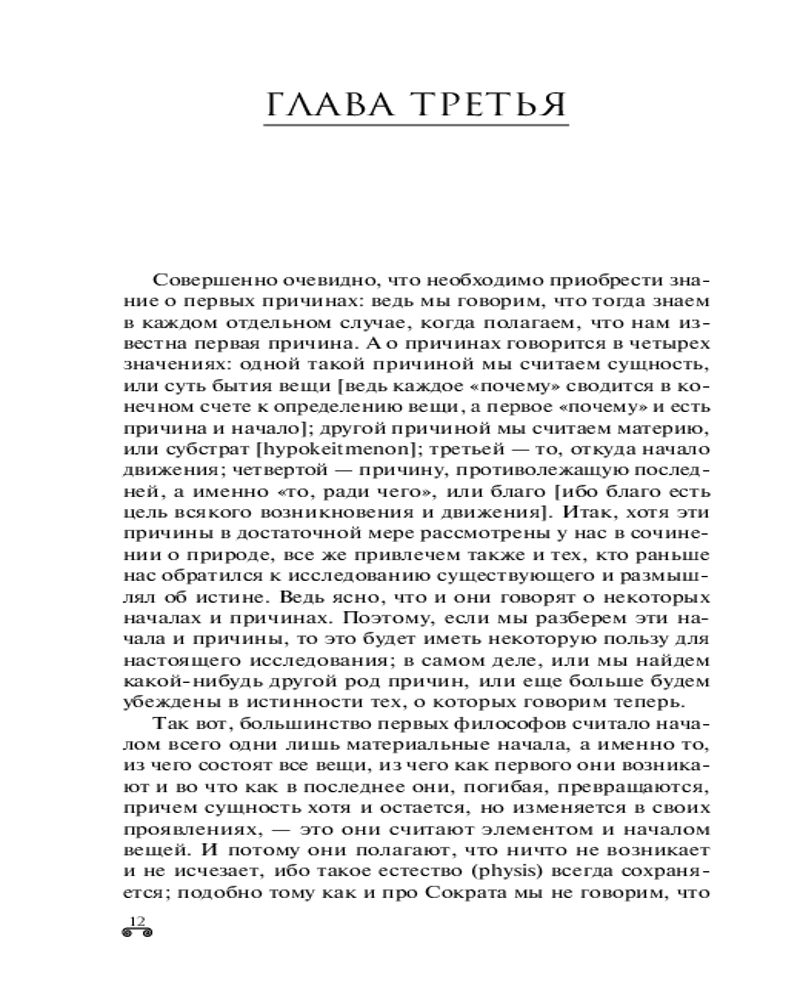 ГЛАВА ТРЕТЬЯ

Совершенно очевидно, что необходимо приобрести знание о первых причинах: ведь мы говорим, что тогда знаем в каждом отдельном случае, когда полагаем, что нам известна первая причина. А о причинах говорится в четырех значениях: одной такой причиной мы считаем сущность, или суть бытия вещи [ведь каждое «почему» сводится в конечном счете к определению вещи, а первое «почему» и есть причина и начало]; другой причиной мы считаем материю, или субстрат [hypokeitmenon]; третьей — то, откуда начало движения; четвертой — причину, противолежащую последней, а именно «то, ради чего», или благо [ибо благо есть цель всякого возникновения и движения]. Итак, хотя эти причины в достаточной мере рассмотрены у нас в сочинении о природе, все же привлечем также и тех, кто раньше нас обратился к исследованию существующего и размышлял об истине. Ведь ясно, что и они говорят о некоторых началах и причинах. Поэтому, если мы разберем эти начала и причины, то это будет иметь некоторую пользу для настоящего исследования; в самом деле, или мы найдем какой-нибудь другой род причин, или еще больше будем убеждены в истинности тех, о которых говорим теперь.

Так вот, большинство первых философов считало началом всего одни лишь материальные начала, а именно то, из чего состоят все вещи, из чего как первого они возникают и во что как в последнее они, погибая, превращаются, причем сущность хотя и остается, но изменяется в своих проявлениях, — это они считают элементом и началом вещей. И потому они полагают, что ничто не возникает и не исчезает, ибо такое естество (physis) всегда сохраняется; подобно тому как и про Сократа мы не говорим, что

12